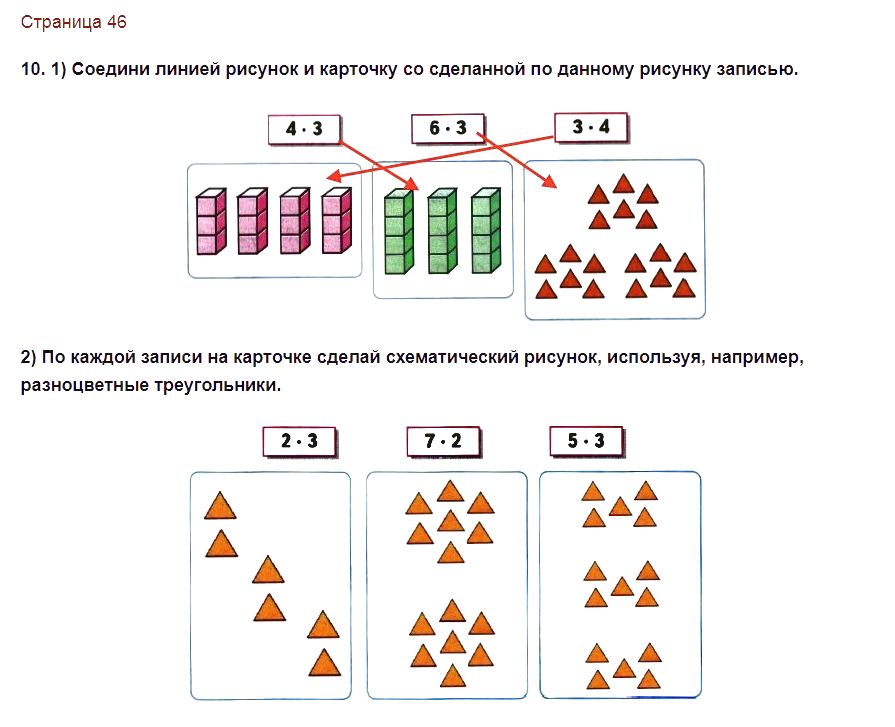 Страница 46

10. 1) Соедини линией рисунок и карточку со сделанной по данному рисунку записью.

$4 \cdot 3$

$6 \cdot 3$

$3 \cdot 4$

2) По каждой записи на карточке сделай схематический рисунок, используя, например, разноцветные треугольники.

$2 \cdot 3$

$7 \cdot 2$

$5 \cdot 3$